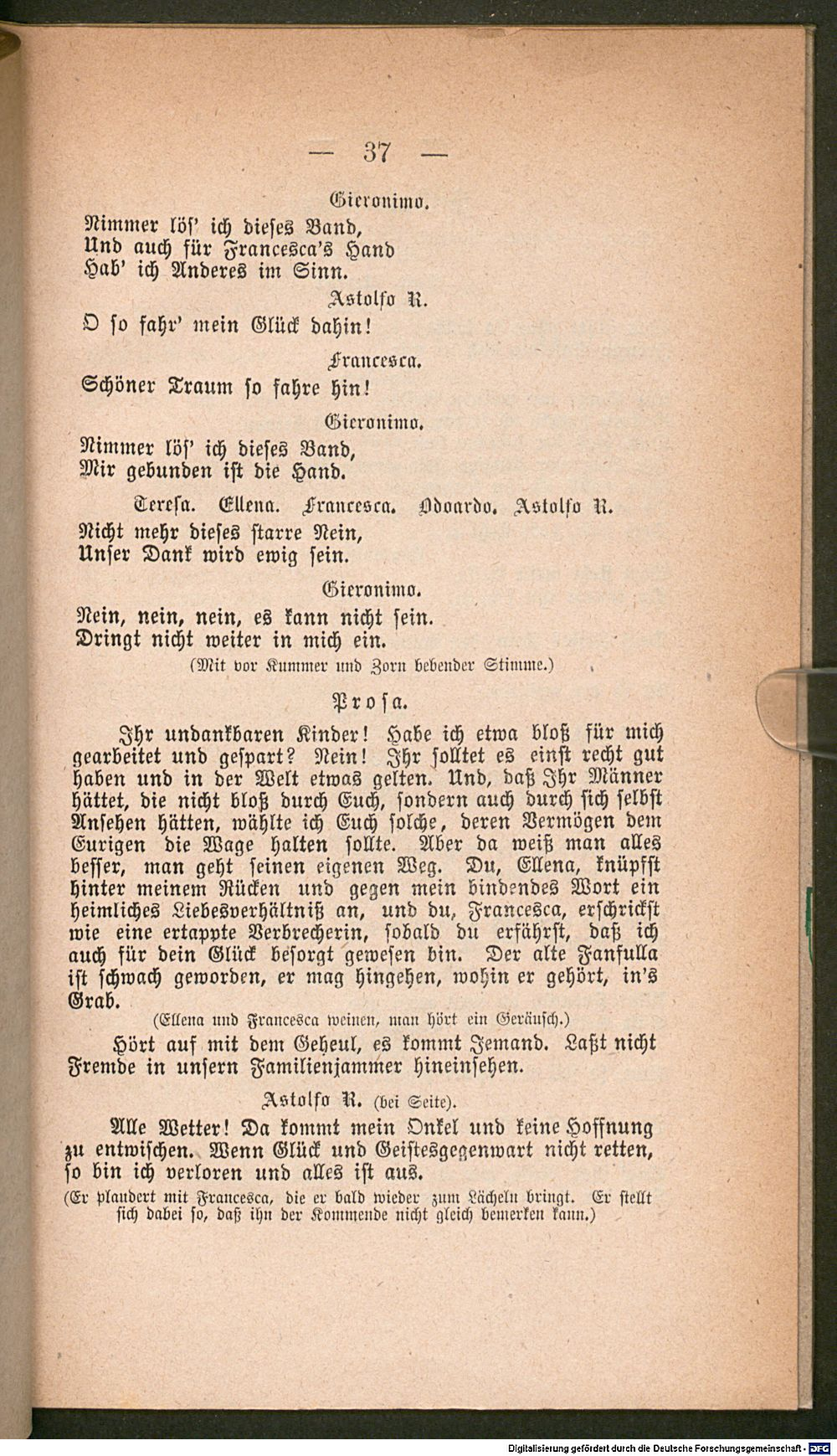 — 37 —

Gieronimo.

Nimmer löſ' ich dieſes Band,
Und auch für Francesca's Hand
Hab' ich Anderes im Sinn.

Astolfo R.

O ſo fahr' mein Glück dahin!

Francesca.

Schöner Traum ſo fahre hin!

Gieronimo.

Nimmer löſ' ich dieſes Band,
Mir gebunden iſt die Hand.

Teresa. Ellena. Francesca. Odoardo. Astolfo R.

Nicht mehr dieſes ſtarre Nein,
Unſer Dank wird ewig ſein.

Gieronimo.

Nein, nein, nein, es kann nicht ſein.
Dringt nicht weiter in mich ein.

(Mit vor Kummer und Zorn bebender Stimme.)

Proſa.

Ihr undankbaren Kinder! Habe ich etwa bloß für mich gearbeitet und geſpart? Nein! Ihr ſolltet es einſt recht gut haben und in der Welt etwas gelten. Und, daß Ihr Männer hättet, die nicht bloß durch Euch, ſondern auch durch ſich ſelbſt Anſehen hätten, wählte ich Euch ſolche, deren Vermögen dem Eurigen die Wage halten ſollte. Aber da weiß man alles beſſer, man geht ſeinen eigenen Weg. Du, Ellena, knüpfſt hinter meinem Rücken und gegen mein bindendes Wort ein heimliches Liebesverhältniß an, und du, Francesca, erſchrickſt wie eine ertappte Verbrecherin, ſobald du erfährſt, daß ich auch für dein Glück beſorgt geweſen bin. Der alte Fanfulla iſt ſchwach geworden, er mag hingehen, wohin er gehört, in's Grab.

(Ellena und Francesca weinen, man hört ein Geräuſch.)

Hört auf mit dem Geheul, es kommt Jemand. Laßt nicht Fremde in unſern Familienjammer hineinſehen.

Astolfo R. (bei Seite).

Alle Wetter! Da kommt mein Onkel und keine Hoffnung zu entwiſchen. Wenn Glück und Geiſtesgegenwart nicht retten, ſo bin ich verloren und alles iſt aus.

(Er plaudert mit Francesca, die er bald wieder zum Lächeln bringt. Er ſtellt ſich dabei ſo, daß ihn der Kommende nicht gleich bemerken kann.)

Digitalisierung gefördert durch die Deutsche Forschungsgemeinschaft - DFG